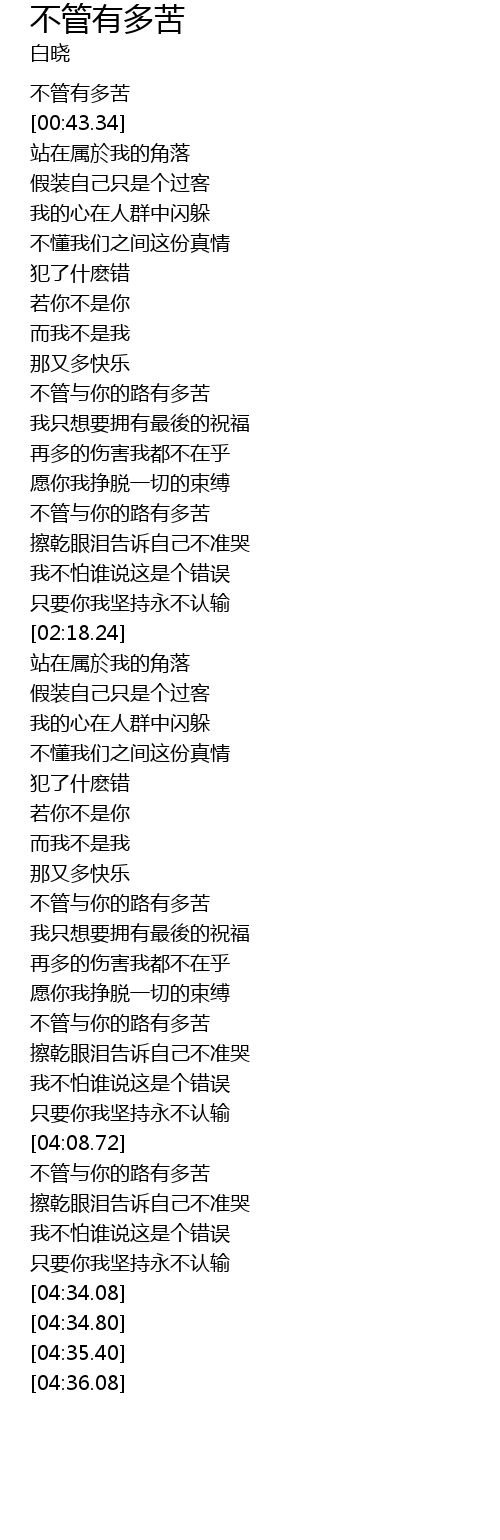 不管有多苦
白晓

不管有多苦
[00:43.34]
站在属於我的角落
假装自己只是个过客
我的心在人群中闪躲
不懂我们之间这份真情
犯了什麽错
若你不是你
而我不是我
那又多快乐
不管与你的路有多苦
我只想要拥有最後的祝福
再多的伤害我都不在乎
愿你我挣脱一切的束缚
不管与你的路有多苦
擦乾眼泪告诉自己不准哭
我不怕谁说这是个错误
只要你我坚持永不认输
[02:18.24]
站在属於我的角落
假装自己只是个过客
我的心在人群中闪躲
不懂我们之间这份真情
犯了什麽错
若你不是你
而我不是我
那又多快乐
不管与你的路有多苦
我只想要拥有最後的祝福
再多的伤害我都不在乎
愿你我挣脱一切的束缚
不管与你的路有多苦
擦乾眼泪告诉自己不准哭
我不怕谁说这是个错误
只要你我坚持永不认输
[04:08.72]
不管与你的路有多苦
擦乾眼泪告诉自己不准哭
我不怕谁说这是个错误
只要你我坚持永不认输
[04:34.08]
[04:34.80]
[04:35.40]
[04:36.08]